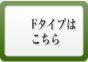 Fタイプは
こちら